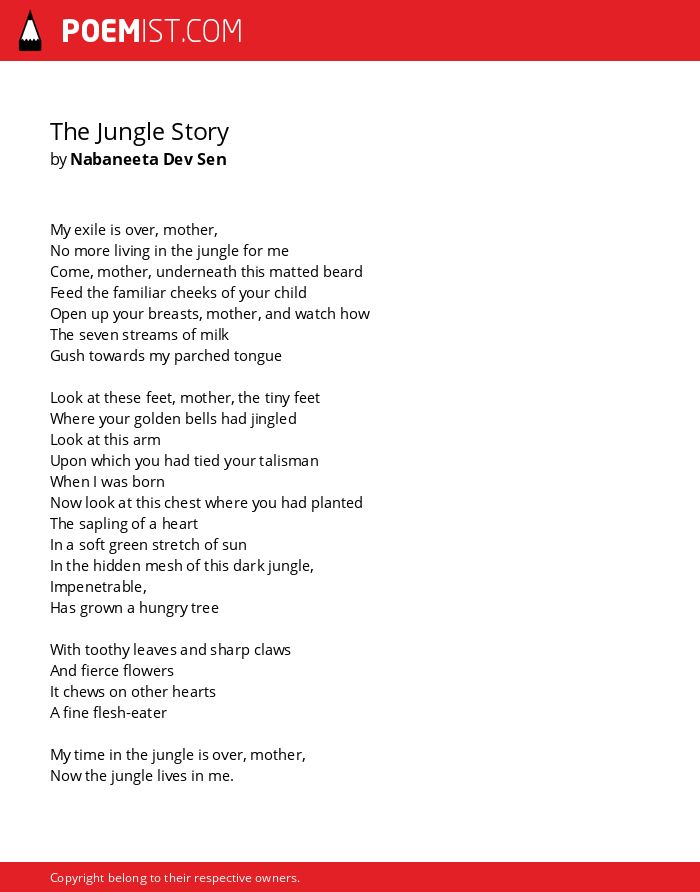 POEMIST.COM

The Jungle Story
by Nabaneeta Dev Sen

My exile is over, mother,
No more living in the jungle for me
Come, mother, underneath this matted beard
Feed the familiar cheeks of your child
Open up your breasts, mother, and watch how
The seven streams of milk
Gush towards my parched tongue

Look at these feet, mother, the tiny feet
Where your golden bells had jingled
Look at this arm
Upon which you had tied your talisman
When I was born
Now look at this chest where you had planted
The sapling of a heart
In a soft green stretch of sun
In the hidden mesh of this dark jungle,
Impenetrable,
Has grown a hungry tree

With toothy leaves and sharp claws
And fierce flowers
It chews on other hearts
A fine flesh-eater

My time in the jungle is over, mother,
Now the jungle lives in me.

Copyright belong to their respective owners.